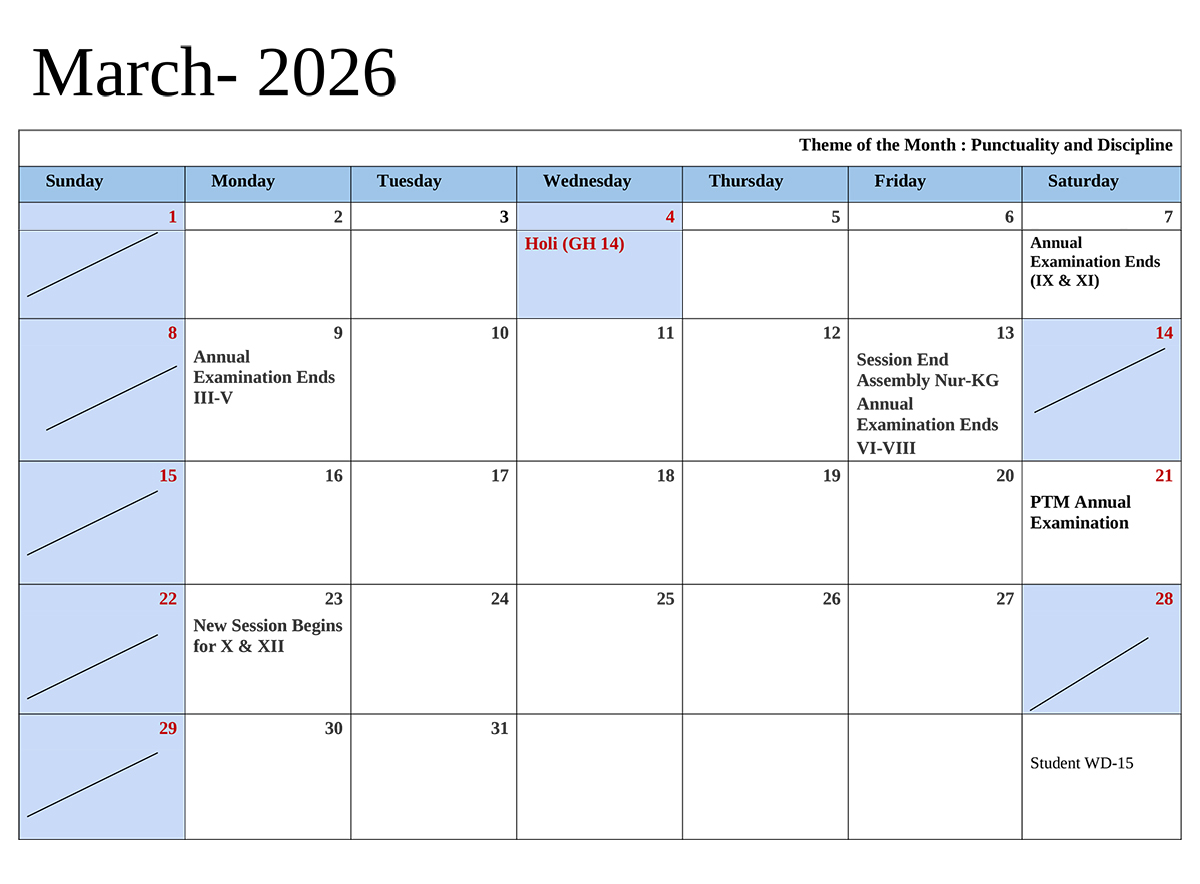 March- 2026

Theme of the Month : Punctuality and Discipline

| Sunday | Monday | Tuesday | Wednesday | Thursday | Friday | Saturday |
|---|---|---|---|---|---|---|
| 1 | 2 | 3 | 4 Holi (GH 14) | 5 | 6 | 7 Annual Examination Ends (IX & XI) |
| 8 | 9 Annual Examination Ends III-V | 10 | 11 | 12 | 13 Session End Assembly Nur-KG Annual Examination Ends VI-VIII | 14 |
| 15 | 16 | 17 | 18 | 19 | 20 | 21 PTM Annual Examination |
| 22 | 23 New Session Begins for X & XII | 24 | 25 | 26 | 27 | 28 |
| 29 | 30 | 31 | | | | Student WD-15 |